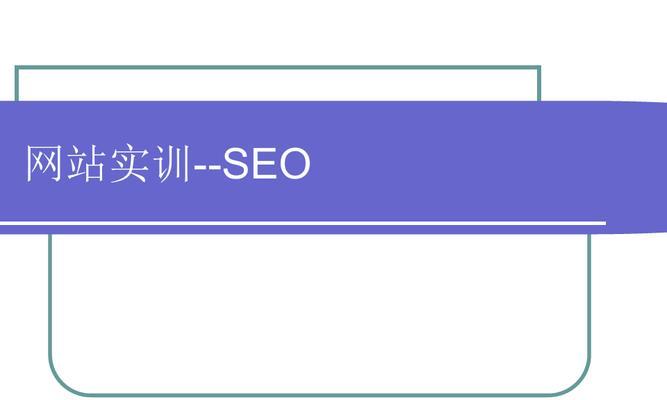 网站实训--SEO